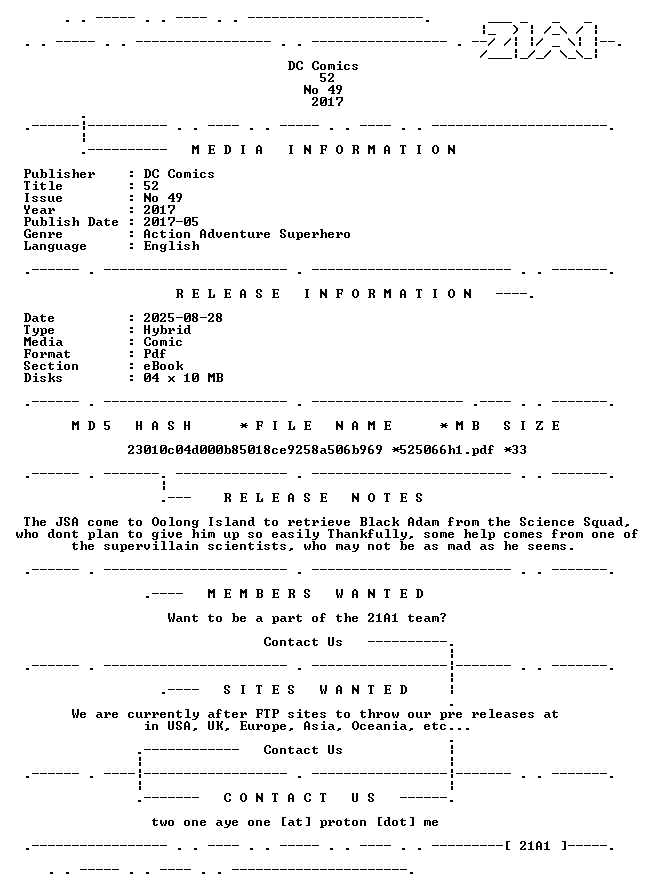 DC Comics
52
No 49
2017

MEDIA INFORMATION

Publisher : DC Comics
Title : 52
Issue : No 49
Year : 2017
Publish Date : 2017-05
Genre : Action Adventure Superhero
Language : English

RELEASE INFORMATION

Date : 2025-08-28
Type : Hybrid
Media : Comic
Format : Pdf
Section : eBook
Disks : 04 x 10 MB

MD5 HASH *FILE NAME *MB SIZE

23010c04d000b85018ce9258a506b969 *525066h1.pdf *33

RELEASE NOTES

The JSA come to Oolong Island to retrieve Black Adam from the Science Squad, who dont plan to give him up so easily Thankfully, some help comes from one of the supervillain scientists, who may not be as mad as he seems.

MEMBERS WANTED

Want to be a part of the 21A1 team?

Contact Us

SITES WANTED

We are currently after FTP sites to throw our pre releases at in USA, UK, Europe, Asia, Oceania, etc...

Contact Us

CONTACT US

two one aye one [at] proton [dot] me

[ 21A1 ]